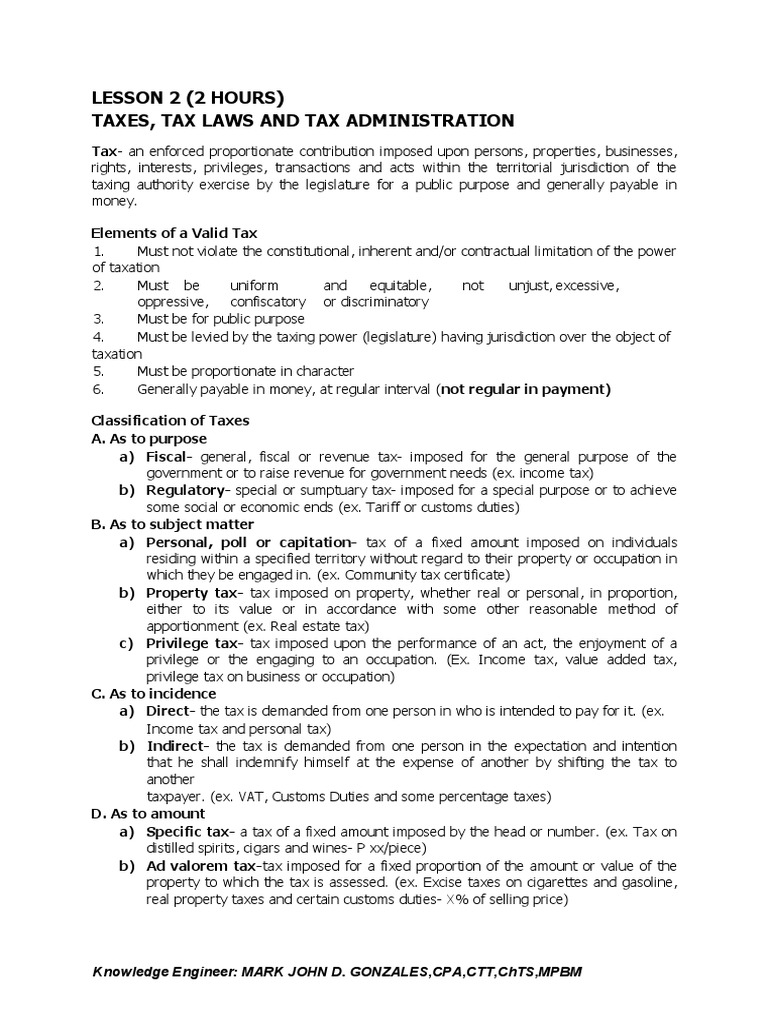 LESSON 2 (2 HOURS)
TAXES, TAX LAWS AND TAX ADMINISTRATION

Tax- an enforced proportionate contribution imposed upon persons, properties, businesses, rights, interests, privileges, transactions and acts within the territorial jurisdiction of the taxing authority exercise by the legislature for a public purpose and generally payable in money.

Elements of a Valid Tax
1. Must not violate the constitutional, inherent and/or contractual limitation of the power of taxation
2. Must be uniform and equitable, not unjust, excessive, oppressive, confiscatory or discriminatory
3. Must be for public purpose
4. Must be levied by the taxing power (legislature) having jurisdiction over the object of taxation
5. Must be proportionate in character
6. Generally payable in money, at regular interval (not regular in payment)

Classification of Taxes
A. As to purpose
a) Fiscal- general, fiscal or revenue tax- imposed for the general purpose of the government or to raise revenue for government needs (ex. income tax)
b) Regulatory- special or sumptuary tax- imposed for a special purpose or to achieve some social or economic ends (ex. Tariff or customs duties)
B. As to subject matter
a) Personal, poll or capitation- tax of a fixed amount imposed on individuals residing within a specified territory without regard to their property or occupation in which they be engaged in. (ex. Community tax certificate)
b) Property tax- tax imposed on property, whether real or personal, in proportion, either to its value or in accordance with some other reasonable method of apportionment (ex. Real estate tax)
c) Privilege tax- tax imposed upon the performance of an act, the enjoyment of a privilege or the engaging to an occupation. (Ex. Income tax, value added tax, privilege tax on business or occupation)
C. As to incidence
a) Direct- the tax is demanded from one person in who is intended to pay for it. (ex. Income tax and personal tax)
b) Indirect- the tax is demanded from one person in the expectation and intention that he shall indemnify himself at the expense of another by shifting the tax to another
taxpayer. (ex. VAT, Customs Duties and some percentage taxes)
D. As to amount
a) Specific tax- a tax of a fixed amount imposed by the head or number. (ex. Tax on distilled spirits, cigars and wines- P xx/piece)
b) Ad valorem tax-tax imposed for a fixed proportion of the amount or value of the property to which the tax is assessed. (ex. Excise taxes on cigarettes and gasoline, real property taxes and certain customs duties- X% of selling price)

Knowledge Engineer: MARK JOHN D. GONZALES,CPA,CTT,ChTS,MPBM